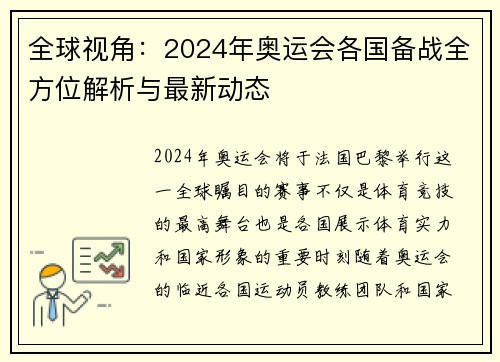 全球视角：2024年奥运会各国备战全方位解析与最新动态

2024年奥运会将于法国巴黎举行这一全球瞩目的赛事不仅是体育竞技的最高舞台也是各国展示体育实力和国家形象的重要时刻随着奥运会的临近各国运动员教练团队和国家